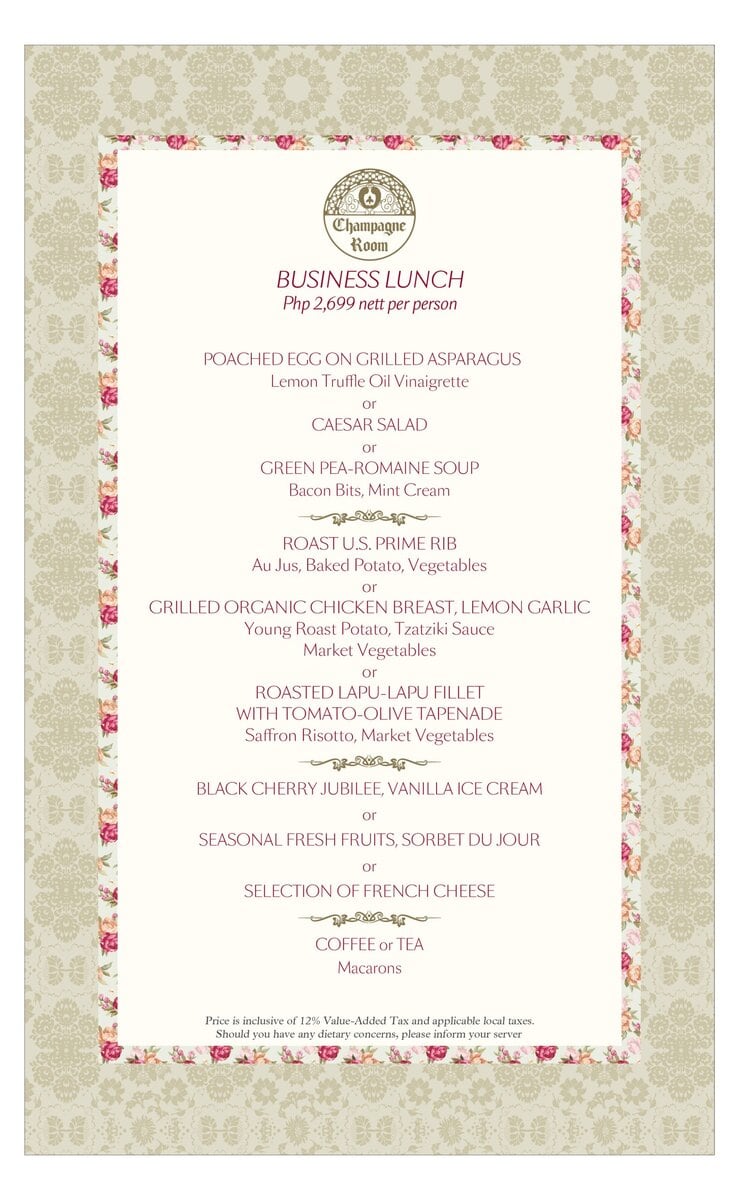 Champagne Room

BUSINESS LUNCH
Php 2,699 nett per person

POACHED EGG ON GRILLED ASPARAGUS
Lemon Truffle Oil Vinaigrette
or
CAESAR SALAD
or
GREEN PEA-ROMAINE SOUP
Bacon Bits, Mint Cream

ROAST U.S. PRIME RIB
Au Jus, Baked Potato, Vegetables
or
GRILLED ORGANIC CHICKEN BREAST, LEMON GARLIC
Young Roast Potato, Tzatziki Sauce
Market Vegetables
or
ROASTED LAPU-LAPU FILLET
WITH TOMATO-OLIVE TAPENADE
Saffron Risotto, Market Vegetables

BLACK CHERRY JUBILEE, VANILLA ICE CREAM
or
SEASONAL FRESH FRUITS, SORBET DU JOUR
or
SELECTION OF FRENCH CHEESE

COFFEE or TEA
Macarons

Price is inclusive of 12% Value-Added Tax and applicable local taxes.
Should you have any dietary concerns, please inform your server